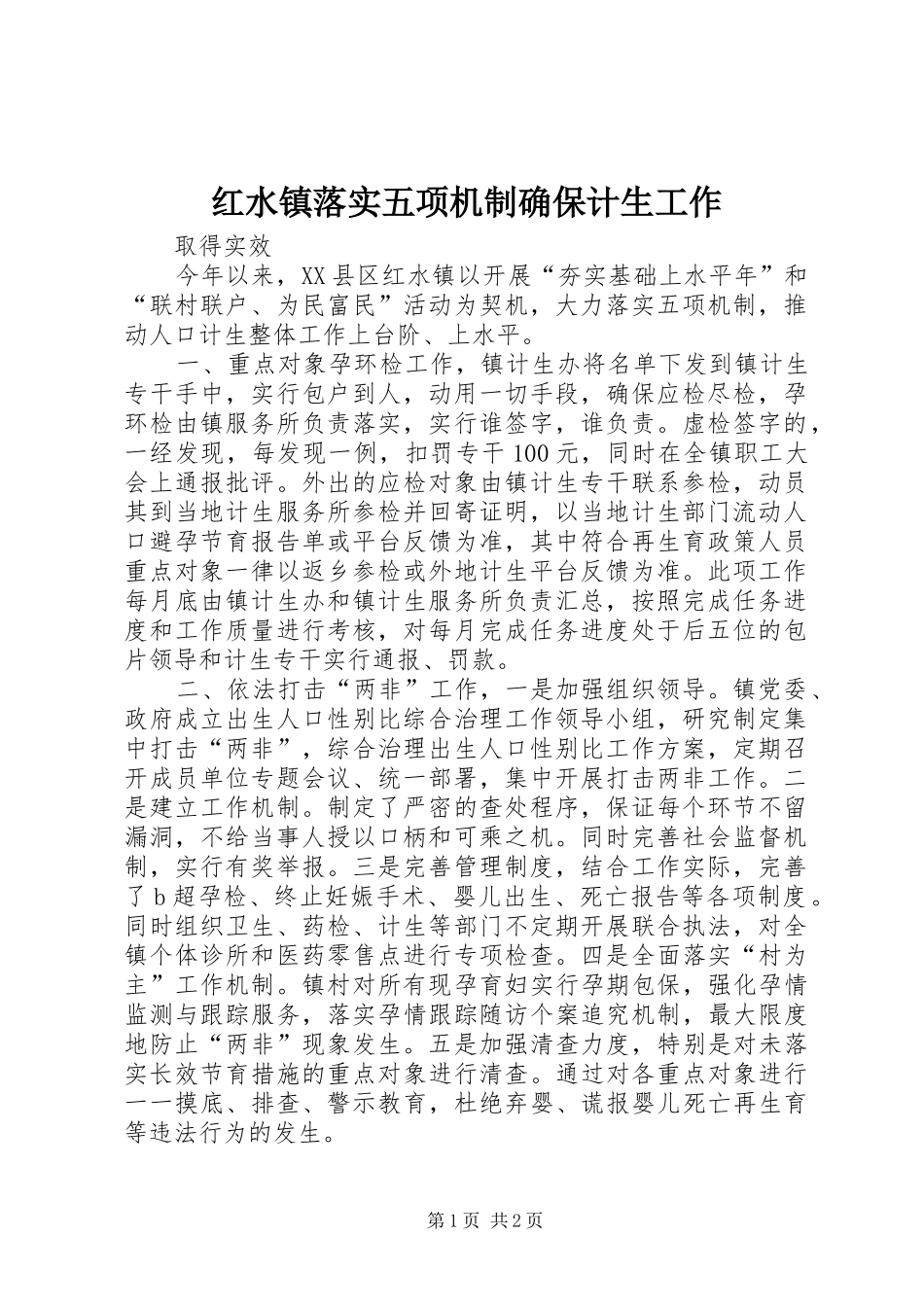 红水镇落实五项机制确保计生工作

取得实效

今年以来，XX县区红水镇以开展“夯实基础上水平年”和“联村联户、为民富民”活动为契机，大力落实五项机制，推动人口计生整体工作上台阶、上水平。

一、重点对象孕环检工作，镇计生办将名单下发到镇计生专干手中，实行包户到人，动用一切手段，确保应检尽检，孕环检由镇服务所负责落实，实行谁签字，谁负责。虚检签字的，一经发现，每发现一例，扣罚专干100元，同时在全镇职工大会上通报批评。外出的应检对象由镇计生专干联系参检，动员其到当地计生服务所参检并回寄证明，以当地计生部门流动人口避孕节育报告单或平台反馈为准，其中符合再生育政策人员重点对象一律以返乡参检或外地计生平台反馈为准。此项工作每月底由镇计生办和镇计生服务所负责汇总，按照完成任务进度和工作质量进行考核，对每月完成任务进度处于后五位的包片领导和计生专干实行通报、罚款。

二、依法打击“两非”工作，一是加强组织领导。镇党委、政府成立出生人口性别比综合治理工作领导小组，研究制定集中打击“两非”，综合治理出生人口性别比工作方案，定期召开成员单位专题会议、统一部署，集中开展打击两非工作。二是建立工作机制。制定了严密的查处程序，保证每个环节不留漏洞，不给当事人授以口柄和可乘之机。同时完善社会监督机制，实行有奖举报。三是完善管理制度，结合工作实际，完善了b超孕检、终止妊娠手术、婴儿出生、死亡报告等各项制度。同时组织卫生、药检、计生等部门不定期开展联合执法，对全镇个体诊所和医药零售点进行专项检查。四是全面落实“村为主”工作机制。镇村对所有现孕育妇实行孕期包保，强化孕情监测与跟踪服务，落实孕情跟踪随访个案追究机制，最大限度地防止“两非”现象发生。五是加强清查力度，特别是对未落实长效节育措施的重点对象进行清查。通过对各重点对象进行一一摸底、排查、警示教育，杜绝弃婴、谎报婴儿死亡再生育等违法行为的发生。

第1页 共2页